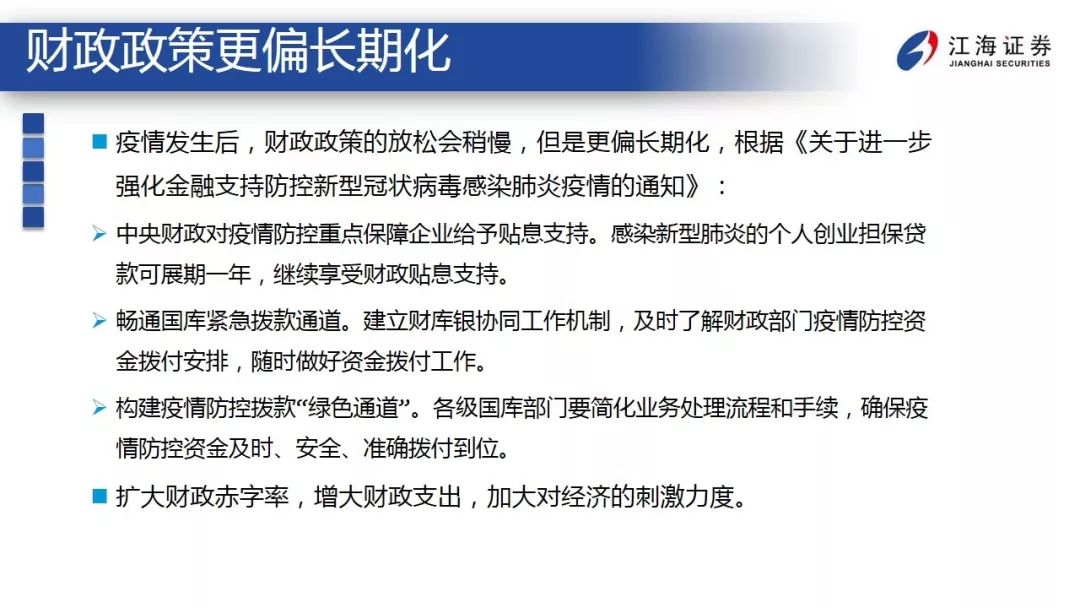 财政政策更偏长期化

江海证券
JIANGHAI SECURITIES

■ 疫情发生后，财政政策的放松会稍慢，但是更偏长期化，根据《关于进一步强化金融支持防控新型冠状病毒感染肺炎疫情的通知》：

➢ 中央财政对疫情防控重点保障企业给予贴息支持。感染新型肺炎的个人创业担保贷款可展期一年，继续享受财政贴息支持。

➢ 畅通国库紧急拨款通道。建立财库银协同工作机制，及时了解财政部门疫情防控资金拨付安排，随时做好资金拨付工作。

➢ 构建疫情防控拨款“绿色通道”。各级国库部门要简化业务处理流程和手续，确保疫情防控资金及时、安全、准确拨付到位。

■ 扩大财政赤字率，增大财政支出，加大对经济的刺激力度。